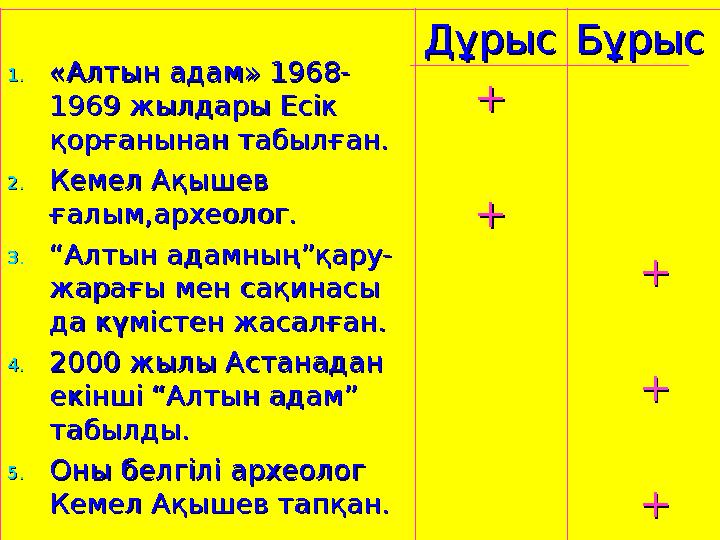 | | Дұрыс | Бұрыс |
|---|---|---|
| 1. «Алтын адам» 1968-1969 жылдары Есік қорғанынан табылған. | + | |
| 2. Кемел Ақышев ғалым,археолог. | + | |
| 3. “Алтын адамның”қару-жарағы мен сақинасы да күмістен жасалған. | | + |
| 4. 2000 жылы Астанадан екінші “Алтын адам” табылды. | | + |
| 5. Оны белгілі археолог Кемел Ақышев тапқан. | | + |